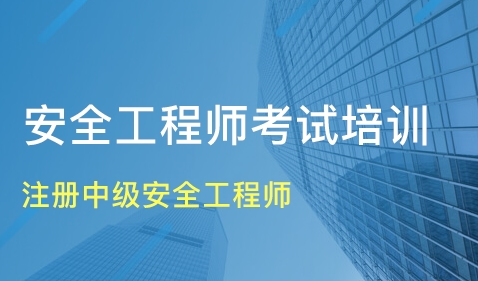 安全工程师考试培训

注册中级安全工程师